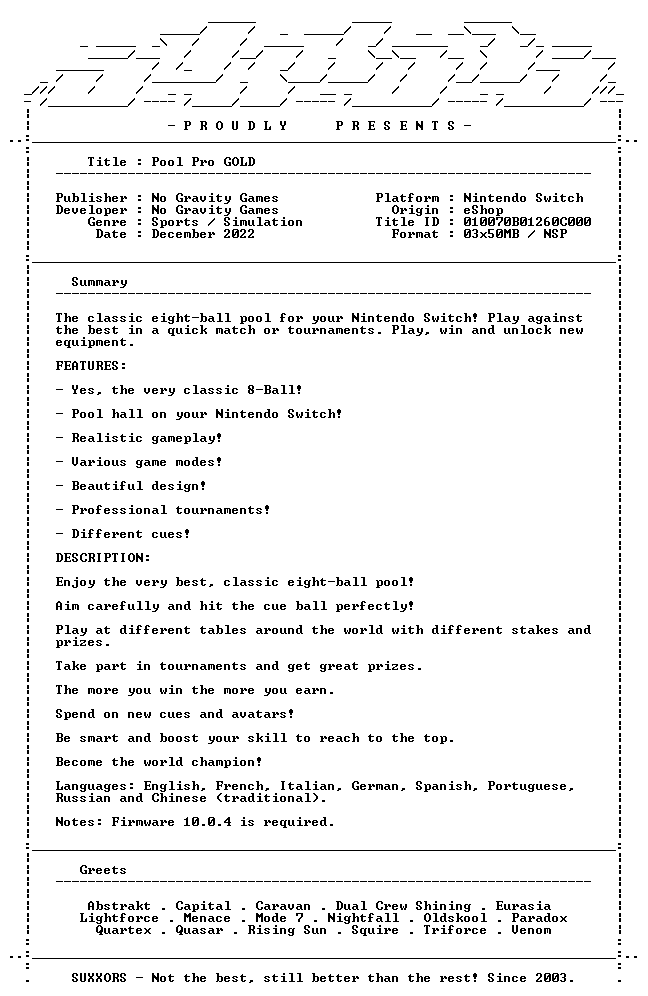 - P R O U D L Y    P R E S E N T S -

Title : Pool Pro GOLD

Publisher : No Gravity Games
Developer : No Gravity Games
Genre : Sports / Simulation
Date : December 2022

Platform : Nintendo Switch
Origin : eShop
Title ID : 010070B01260C000
Format : 03x50MB / NSP

Summary

The classic eight-ball pool for your Nintendo Switch! Play against the best in a quick match or tournaments. Play, win and unlock new equipment.

FEATURES:

- Yes, the very classic 8-Ball!

- Pool hall on your Nintendo Switch!

- Realistic gameplay!

- Various game modes!

- Beautiful design!

- Professional tournaments!

- Different cues!

DESCRIPTION:

Enjoy the very best, classic eight-ball pool!

Aim carefully and hit the cue ball perfectly!

Play at different tables around the world with different stakes and prizes.

Take part in tournaments and get great prizes.

The more you win the more you earn.

Spend on new cues and avatars!

Be smart and boost your skill to reach to the top.

Become the world champion!

Languages: English, French, Italian, German, Spanish, Portuguese, Russian and Chinese (traditional).

Notes: Firmware 10.0.4 is required.

Greets

Abstrakt . Capital . Caravan . Dual Crew Shining . Eurasia
Lightforce . Menace . Mode 7 . Nightfall . Oldskool . Paradox
Quartex . Quasar . Rising Sun . Squire . Triforce . Venom

SUXXORS - Not the best, still better than the rest! Since 2003.